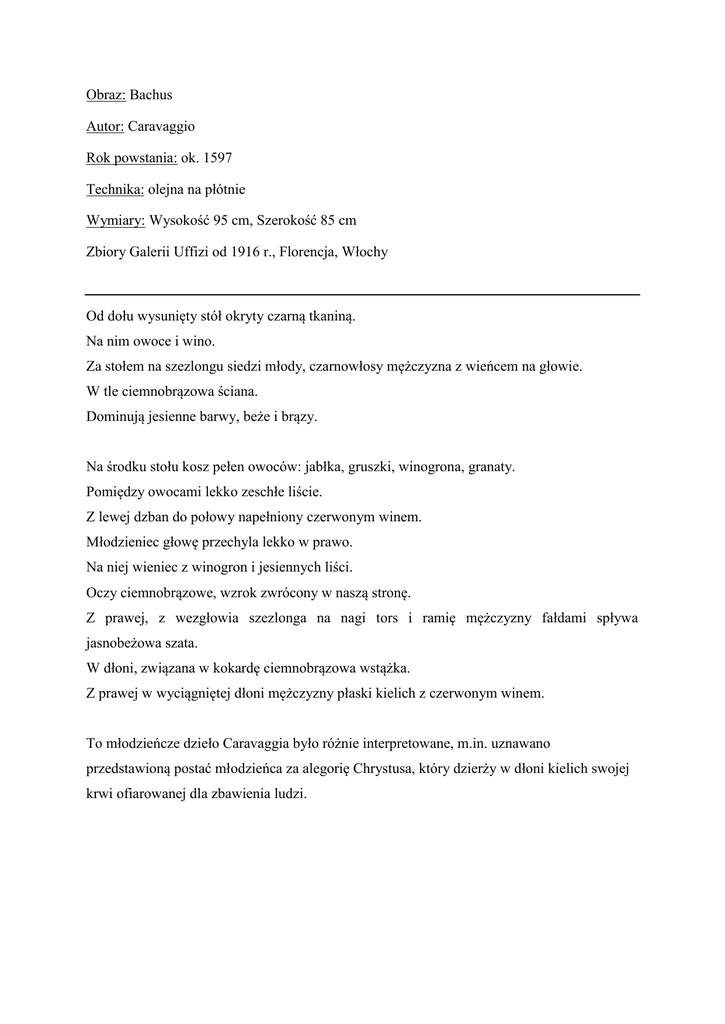 Obraz: Bachus

Autor: Caravaggio

Rok powstania: ok. 1597

Technika: olejna na płótnie

Wymiary: Wysokość 95 cm, Szerokość 85 cm

Zbiory Galerii Uffizi od 1916 r., Florencja, Włochy

Od dołu wysunięty stół okryty czarną tkaniną.
Na nim owoce i wino.
Za stołem na szezlongu siedzi młody, czarnowłosy mężczyzna z wieńcem na głowie.
W tle ciemnobrązowa ściana.
Dominują jesienne barwy, beże i brązy.

Na środku stołu kosz pełen owoców: jabłka, gruszki, winogrona, granaty.
Pomiędzy owocami lekko zeschłe liście.
Z lewej dzban do połowy napełniony czerwonym winem.
Młodzieniec głowę przechyla lekko w prawo.
Na niej wieniec z winogron i jesiennych liści.
Oczy ciemnobrązowe, wzrok zwrócony w naszą stronę.
Z prawej, z wezgłowia szezlonga na nagi tors i ramię mężczyzny fałdami spływa jasnobeżowa szata.
W dłoni, związana w kokardę ciemnobrązowa wstążka.
Z prawej w wyciągniętej dłoni mężczyzny płaski kielich z czerwonym winem.

To młodzieńcze dzieło Caravaggia było różnie interpretowane, m.in. uznawano przedstawioną postać młodzieńca za alegorię Chrystusa, który dzierży w dłoni kielich swojej krwi ofiarowanej dla zbawienia ludzi.